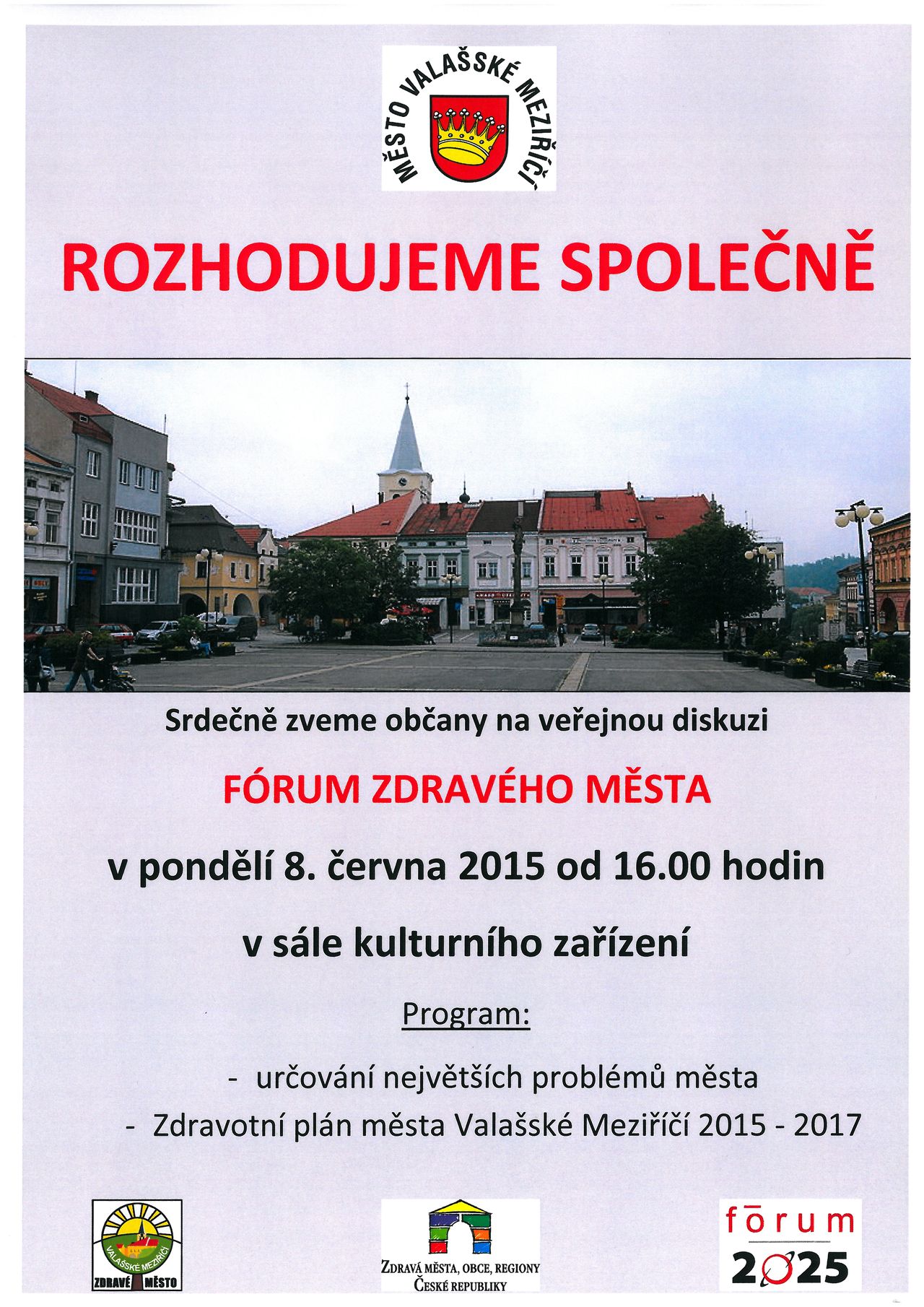 MĚSTO VALAŠSKÉ MEZIŘÍČÍ

ROZHODUJEME SPOLEČNĚ

Srdečně zveme občany na veřejnou diskuzi

FÓRUM ZDRAVÉHO MĚSTA

v pondělí 8. června 2015 od 16.00 hodin

v sále kulturního zařízení

Program:

- určování největších problémů města
- Zdravotní plán města Valašské Meziříčí 2015 - 2017

VALAŠSKÉ MEZIŘÍČÍ
ZDRAVÉ MĚSTO

ZDRAVÁ MĚSTA, OBCE, REGIONY
ČESKÉ REPUBLIKY

fōrum
2025